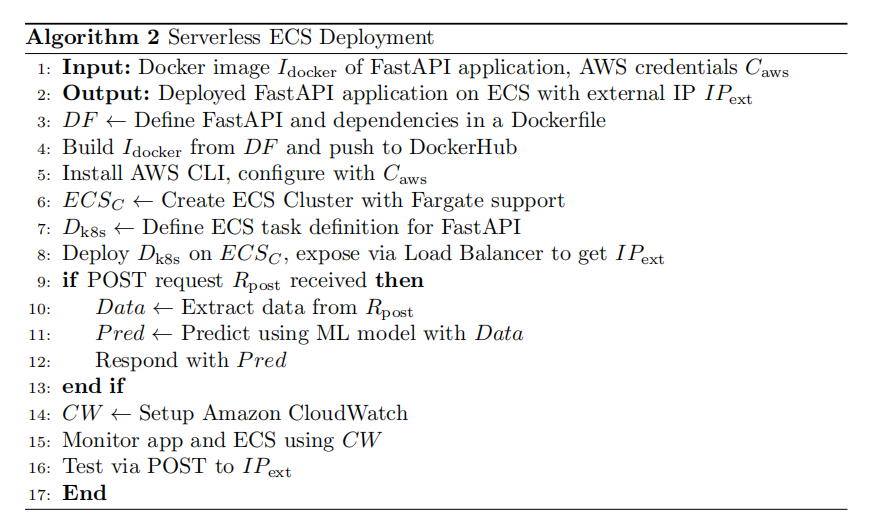 Algorithm 2 Serverless ECS Deployment

1: Input: Docker image $I_{\text{docker}}$ of FastAPI application, AWS credentials $C_{\text{aws}}$
2: Output: Deployed FastAPI application on ECS with external IP $IP_{\text{ext}}$
3: $DF \leftarrow$ Define FastAPI and dependencies in a Dockerfile
4: Build $I_{\text{docker}}$ from $DF$ and push to DockerHub
5: Install AWS CLI, configure with $C_{\text{aws}}$
6: $ECS_C \leftarrow$ Create ECS Cluster with Fargate support
7: $D_{\text{k8s}} \leftarrow$ Define ECS task definition for FastAPI
8: Deploy $D_{\text{k8s}}$ on $ECS_C$, expose via Load Balancer to get $IP_{\text{ext}}$
9: if POST request $R_{\text{post}}$ received then
10: $Data \leftarrow$ Extract data from $R_{\text{post}}$
11: $Pred \leftarrow$ Predict using ML model with $Data$
12: Respond with $Pred$
13: end if
14: $CW \leftarrow$ Setup Amazon CloudWatch
15: Monitor app and ECS using $CW$
16: Test via POST to $IP_{\text{ext}}$
17: End